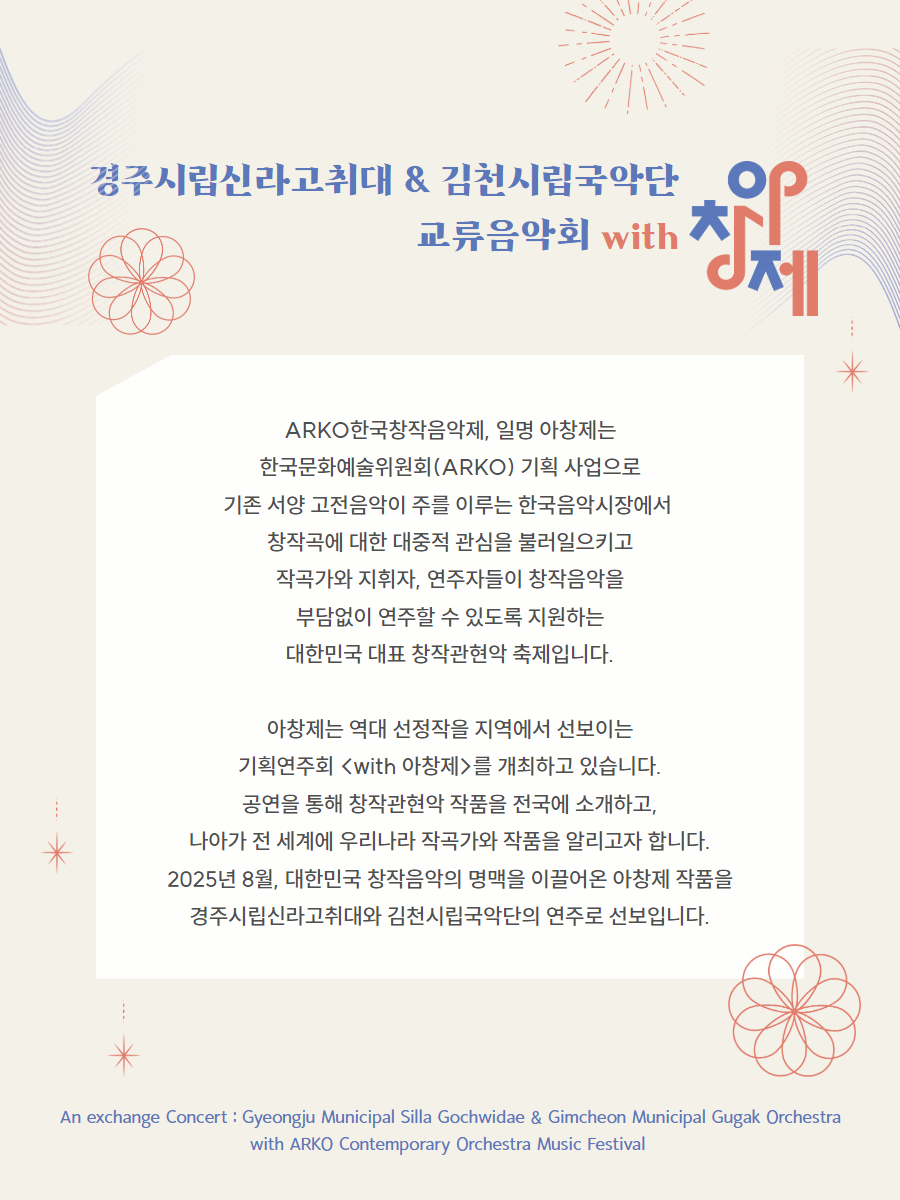 경주시립신라고취대 & 김천시립국악단
교류음악회 with 아창제

ARKO한국창작음악제, 일명 아창제는
한국문화예술위원회(ARKO) 기획 사업으로
기존 서양 고전음악이 주를 이루는 한국음악시장에서
창작곡에 대한 대중적 관심을 불러일으키고
작곡가와 지휘자, 연주자들이 창작음악을
부담없이 연주할 수 있도록 지원하는
대한민국 대표 창작관현악 축제입니다.

아창제는 역대 선정작을 지역에서 선보이는
기획연주회 <with 아창제>를 개최하고 있습니다.
공연을 통해 창작관현악 작품을 전국에 소개하고,
나아가 전 세계에 우리나라 작곡가와 작품을 알리고자 합니다.
2025년 8월, 대한민국 창작음악의 명맥을 이끌어온 아창제 작품을
경주시립신라고취대와 김천시립국악단의 연주로 선보입니다.

An exchange Concert : Gyeongju Municipal Silla Gochwidae & Gimcheon Municipal Gugak Orchestra with ARKO Contemporary Orchestra Music Festival